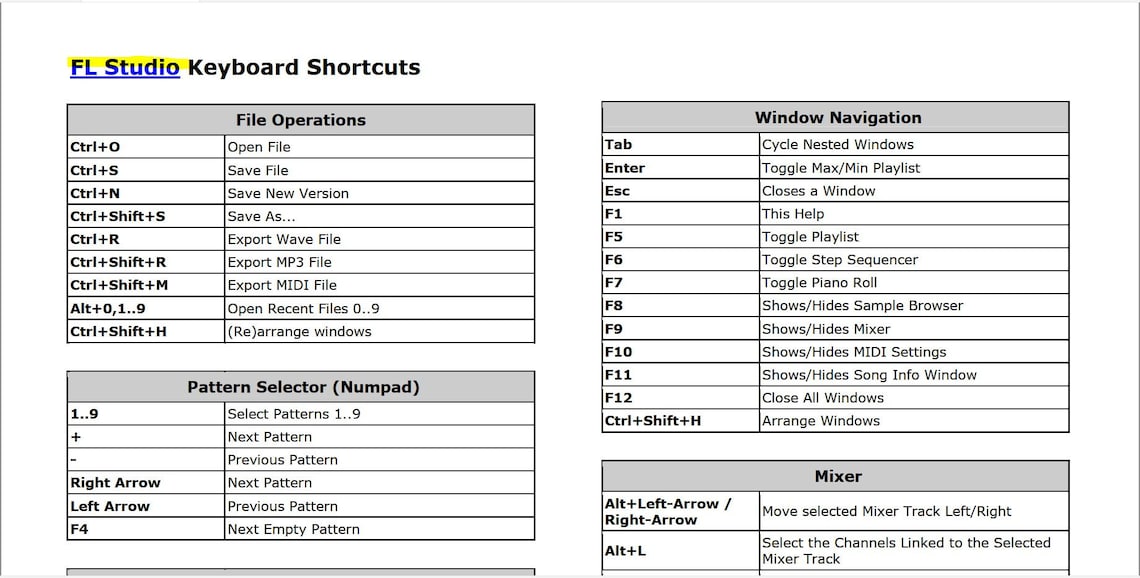 FL Studio Keyboard Shortcuts

| File Operations | |
|---|---|
| Ctrl+O | Open File |
| Ctrl+S | Save File |
| Ctrl+N | Save New Version |
| Ctrl+Shift+S | Save As... |
| Ctrl+R | Export Wave File |
| Ctrl+Shift+R | Export MP3 File |
| Ctrl+Shift+M | Export MIDI File |
| Alt+0,1..9 | Open Recent Files 0..9 |
| Ctrl+Shift+H | (Re)arrange windows |

| Pattern Selector (Numpad) | |
|---|---|
| 1..9 | Select Patterns 1..9 |
| + | Next Pattern |
| - | Previous Pattern |
| Right Arrow | Next Pattern |
| Left Arrow | Previous Pattern |
| F4 | Next Empty Pattern |

| Window Navigation | |
|---|---|
| Tab | Cycle Nested Windows |
| Enter | Toggle Max/Min Playlist |
| Esc | Closes a Window |
| F1 | This Help |
| F5 | Toggle Playlist |
| F6 | Toggle Step Sequencer |
| F7 | Toggle Piano Roll |
| F8 | Shows/Hides Sample Browser |
| F9 | Shows/Hides Mixer |
| F10 | Shows/Hides MIDI Settings |
| F11 | Shows/Hides Song Info Window |
| F12 | Close All Windows |
| Ctrl+Shift+H | Arrange Windows |

| Mixer | |
|---|---|
| Alt+Left-Arrow / Right-Arrow | Move selected Mixer Track Left/Right |
| Alt+L | Select the Channels Linked to the Selected Mixer Track |